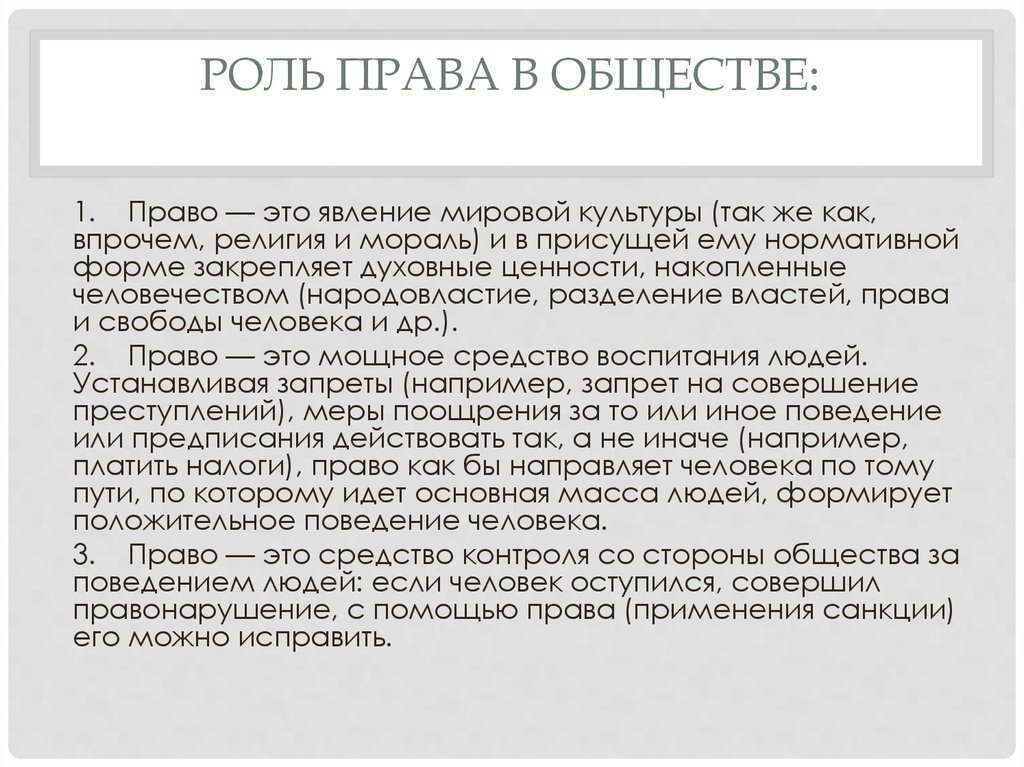 РОЛЬ ПРАВА В ОБЩЕСТВЕ:

1. Право — это явление мировой культуры (так же как, впрочем, религия и мораль) и в присущей ему нормативной форме закрепляет духовные ценности, накопленные человечеством (народовластие, разделение властей, права и свободы человека и др.).

2. Право — это мощное средство воспитания людей. Устанавливая запреты (например, запрет на совершение преступлений), меры поощрения за то или иное поведение или предписания действовать так, а не иначе (например, платить налоги), право как бы направляет человека по тому пути, по которому идет основная масса людей, формирует положительное поведение человека.

3. Право — это средство контроля со стороны общества за поведением людей: если человек оступился, совершил правонарушение, с помощью права (применения санкции) его можно исправить.